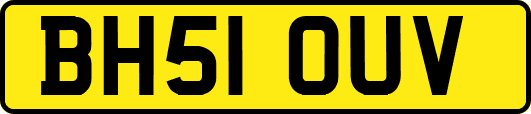 BH51 OUV